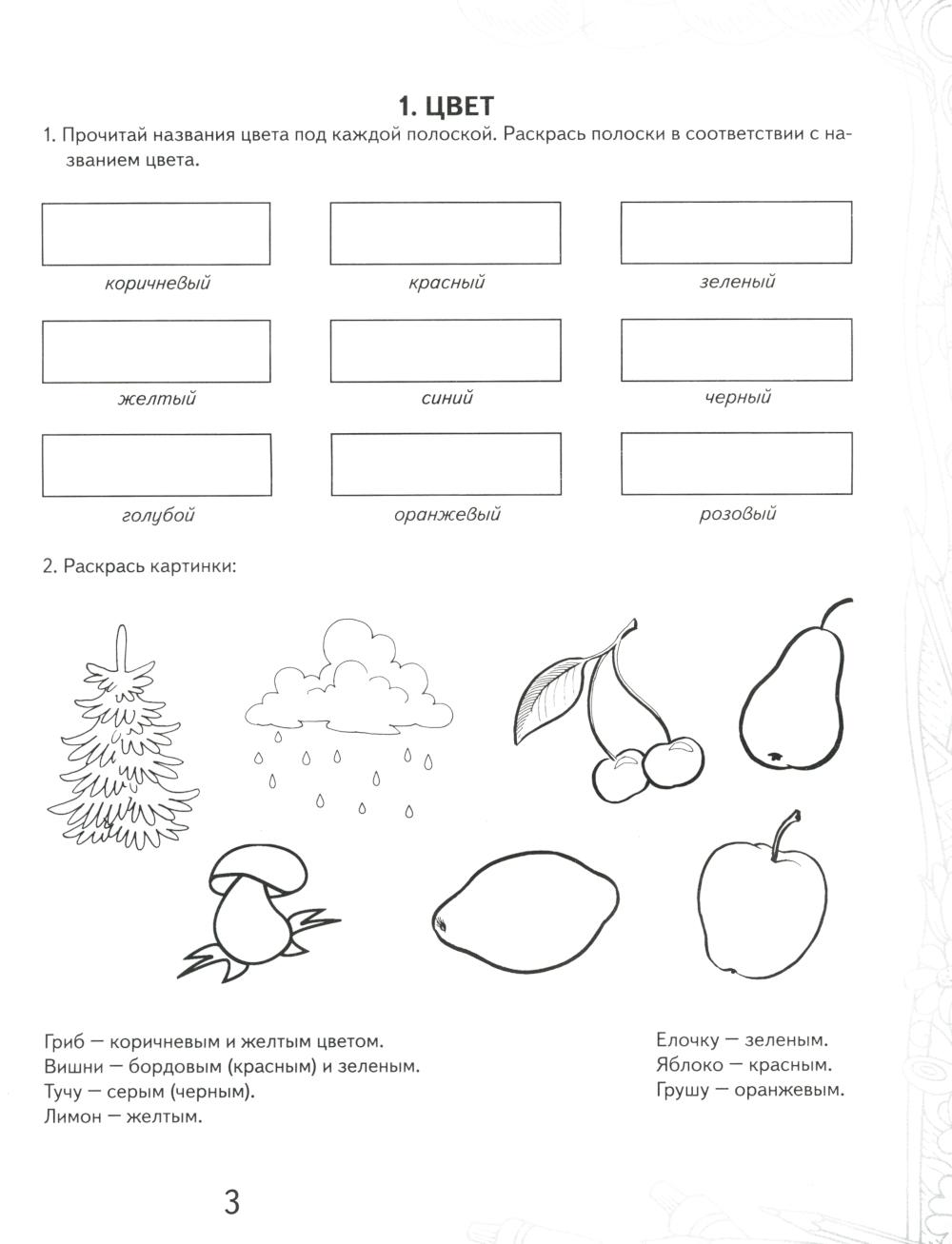 1. ЦВЕТ

1. Прочитай названия цвета под каждой полоской. Раскрась полоски в соответствии с названием цвета.

коричневый

красный

зеленый

желтый

синий

черный

голубой

оранжевый

розовый

2. Раскрась картинки:

Гриб — коричневым и желтым цветом.
Вишни — бордовым (красным) и зеленым.
Тучу — серым (черным).
Лимон — желтым.

Елочку — зеленым.
Яблоко — красным.
Грушу — оранжевым.

3